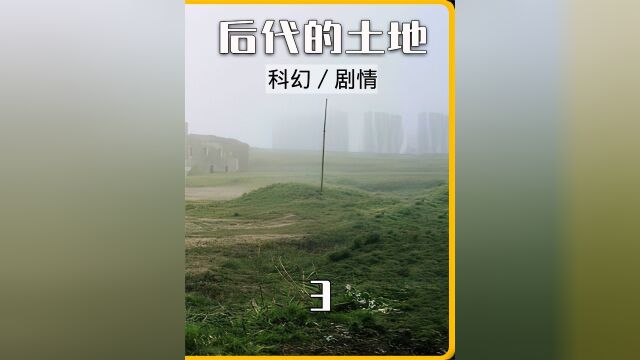 后代的土地

科幻 / 剧情

3